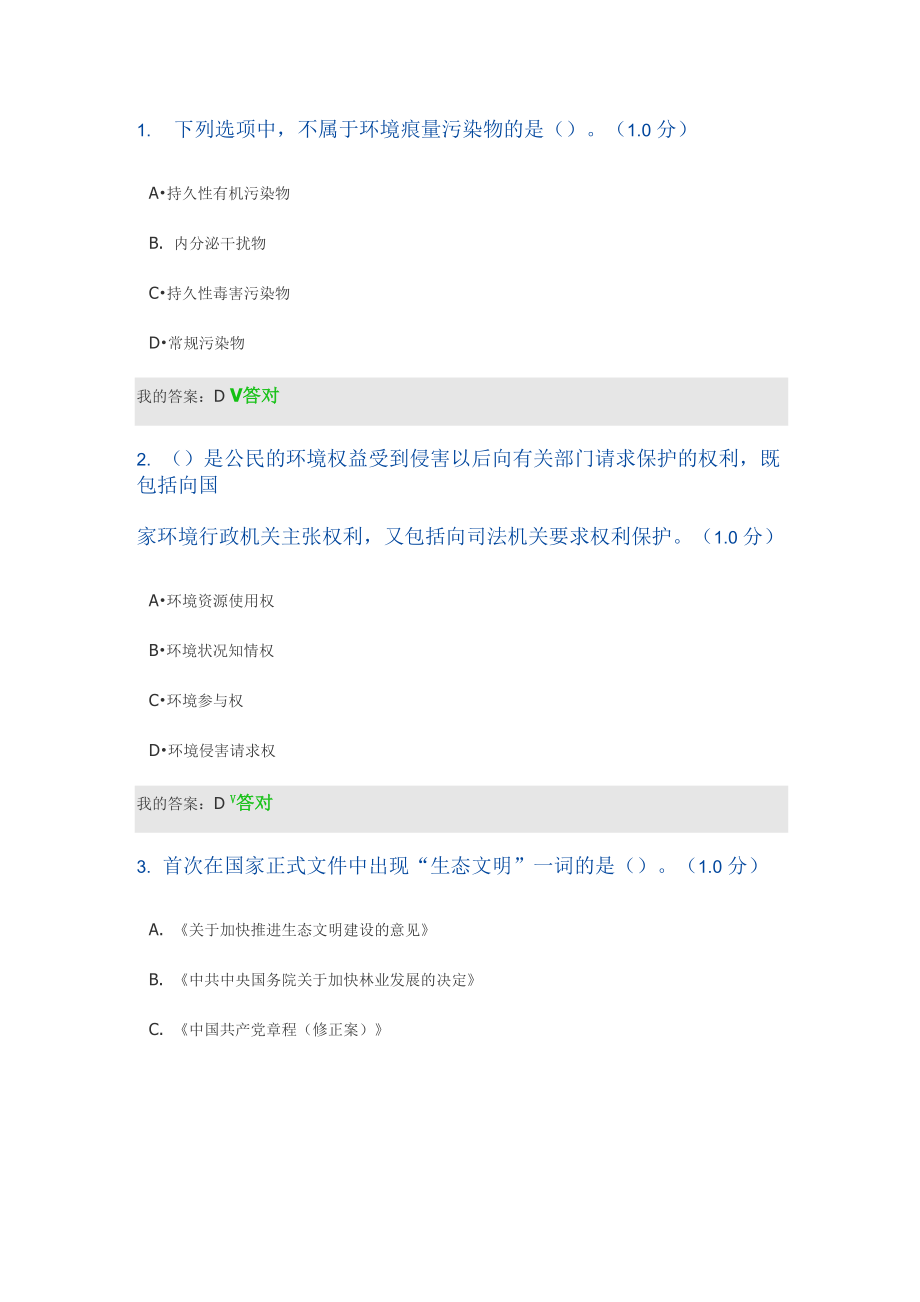 1. 下列选项中，不属于环境痕量污染物的是（）。（1.0 分）

A•持久性有机污染物

B. 内分泌干扰物

C•持久性毒害污染物

D•常规污染物

我的答案：D V答对

2. （）是公民的环境权益受到侵害以后向有关部门请求保护的权利，既包括向国

家环境行政机关主张权利，又包括向司法机关要求权利保护。（1.0 分）

A•环境资源使用权

B•环境状况知情权

C•环境参与权

D•环境侵害请求权

我的答案：D V答对

3. 首次在国家正式文件中出现“生态文明”一词的是（）。（1.0 分）

A. 《关于加快推进生态文明建设的意见》

B. 《中共中央国务院关于加快林业发展的决定》

C. 《中国共产党章程（修正案）》